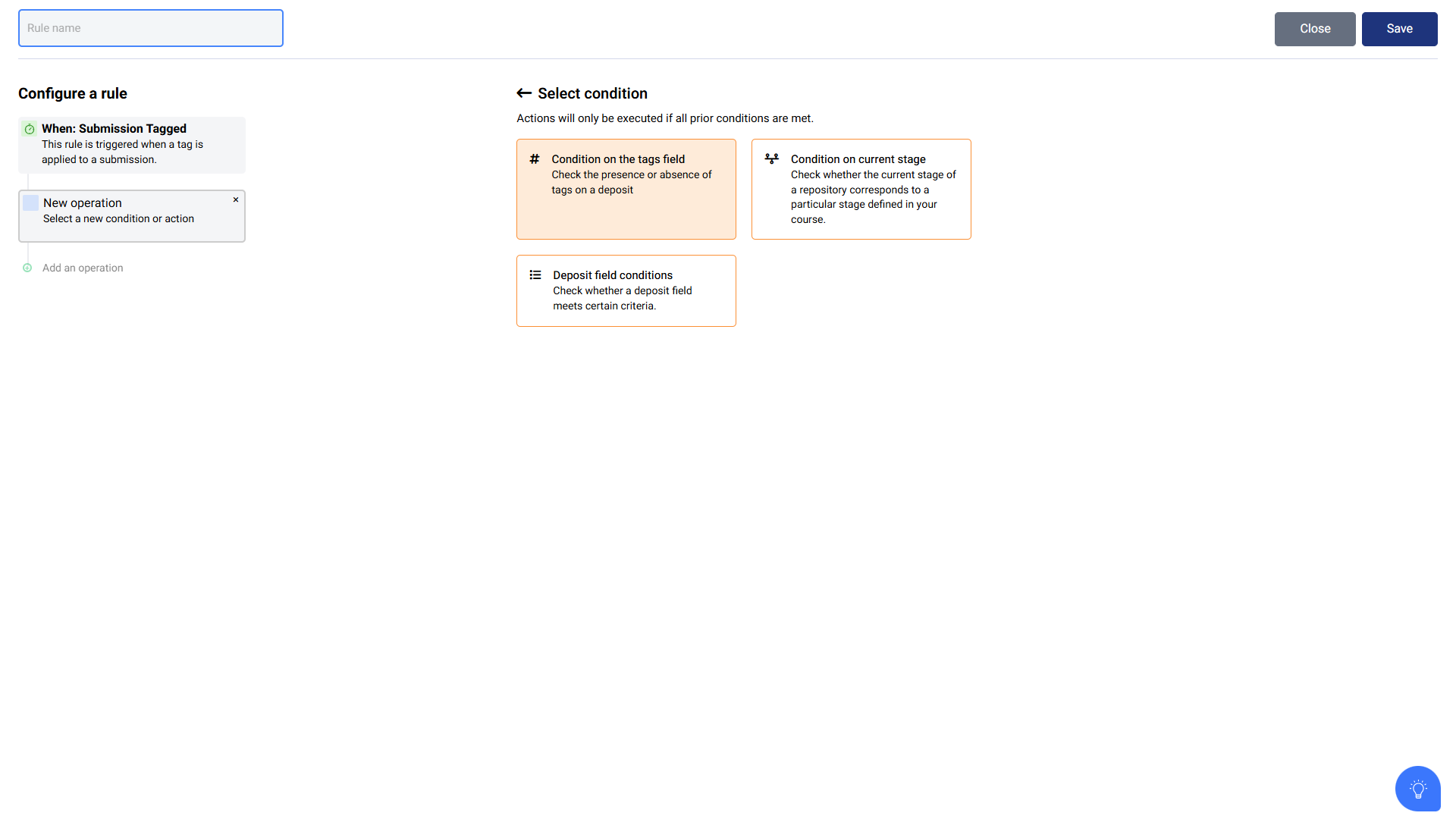 Rule name

Close Save

Configure a rule

When: Submission Tagged
This rule is triggered when a tag is applied to a submission.

New operation
Select a new condition or action

×

Add an operation

Select condition

Actions will only be executed if all prior conditions are met.

Condition on the tags field
Check the presence or absence of tags on a deposit

Condition on current stage
Check whether the current stage of a repository corresponds to a particular stage defined in your course.

Deposit field conditions
Check whether a deposit field meets certain criteria.